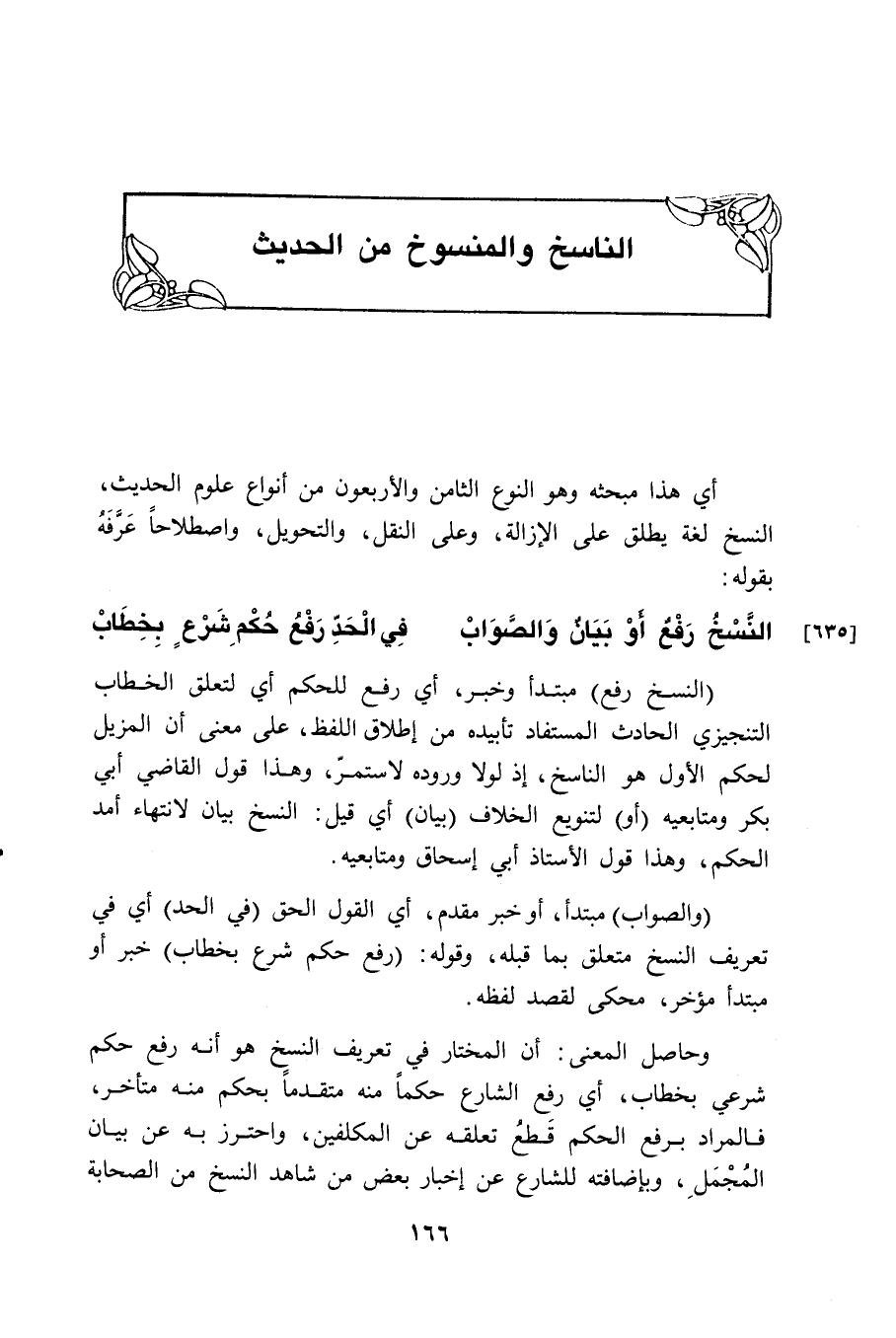 الناسخ والمنسوخ من الحديث

أي هذا مبحثه وهو النوع الثامن والأربعون من أنواع علوم الحديث، النسخ لغة يطلق على الإزالة، وعلى النقل، والتحويل، واصطلاحاً عَرَّفَهُ بقوله:

[٦٣٥] النَّسْخُ رَفْعٌ أَوْ بَيَانٌ وَالصَّوَابْ فِي الْحَدِّ رَفْعُ حُكْمِ شَرْعٍ بِخِطَابْ

(النسخ رفع) مبتدأ وخبر، أي رفع للحكم أي لتعلق الخطاب التنجيزي الحادث المستفاد تأبيده من إطلاق اللفظ، على معنى أن المزيل لحكم الأول هو الناسخ، إذ لولا وروده لاستمرّ، وهذا قول القاضي أبي بكر ومتابعيه (أو) لتنويع الخلاف (بيان) أي قيل: النسخ بيان لانتهاء أمد الحكم، وهذا قول الأستاذ أبي إسحاق ومتابعيه.

(والصواب) مبتدأ، أو خبر مقدم، أي القول الحق (في الحد) أي في تعريف النسخ متعلق بما قبله، وقوله: (رفع حكم شرع بخطاب) خبر أو مبتدأ مؤخر، محكى لقصد لفظه.

وحاصل المعنى: أن المختار في تعريف النسخ هو أنه رفع حكم شرعي بخطاب، أي رفع الشارع حكماً منه متقدماً بحكم منه متأخر، فالمراد برفع الحكم قَطعُ تعلقه عن المكلفين، واحترز به عن بيان المُجْمَلِ، وبإضافته للشارع عن إخبار بعض من شاهد النسخ من الصحابة

١٦٦